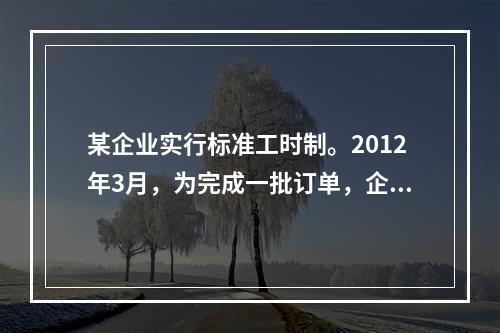 某企业实行标准工时制。2012年3月，为完成一批订单，企...